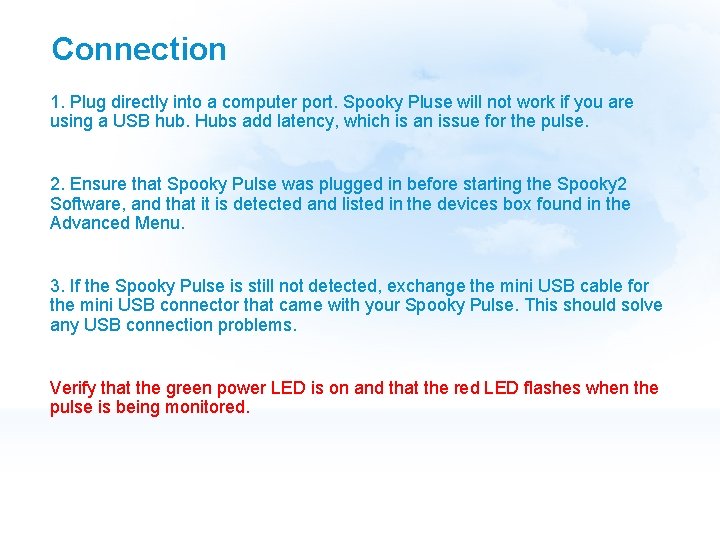 Connection

1. Plug directly into a computer port. Spooky Pluse will not work if you are using a USB hub. Hubs add latency, which is an issue for the pulse.

2. Ensure that Spooky Pulse was plugged in before starting the Spooky2 Software, and that it is detected and listed in the devices box found in the Advanced Menu.

3. If the Spooky Pulse is still not detected, exchange the mini USB cable for the mini USB connector that came with your Spooky Pulse. This should solve any USB connection problems.

Verify that the green power LED is on and that the red LED flashes when the pulse is being monitored.